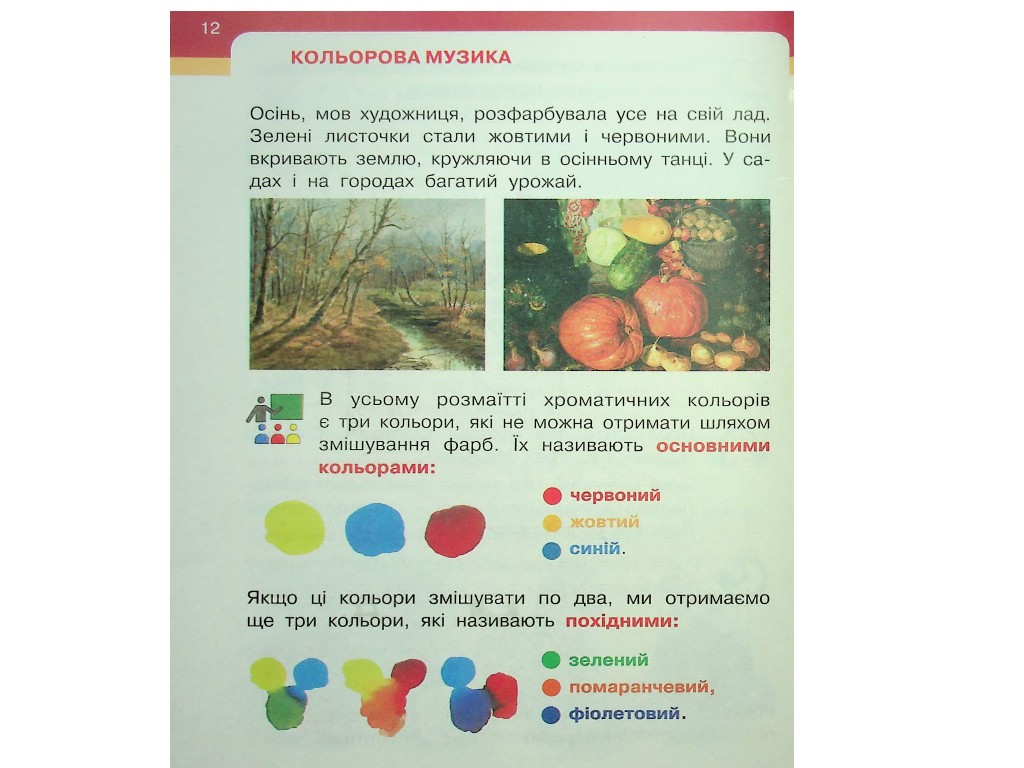 12

КОЛЬОРОВА МУЗИКА

Осінь, мов художниця, розфарбувала усе на свій лад. Зелені листочки стали жовтими і червоними. Вони вкривають землю, кружляючи в осінньому танці. У садах і на городах багатий урожай.

В усьому розмаїтті хроматичних кольорів є три кольори, які не можна отримати шляхом змішування фарб. Їх називають основними кольорами:

• червоний
• жовтий
• синій.

Якщо ці кольори змішувати по два, ми отримаємо ще три кольори, які називають похідними:

• зелений
• помаранчевий,
• фіолетовий.